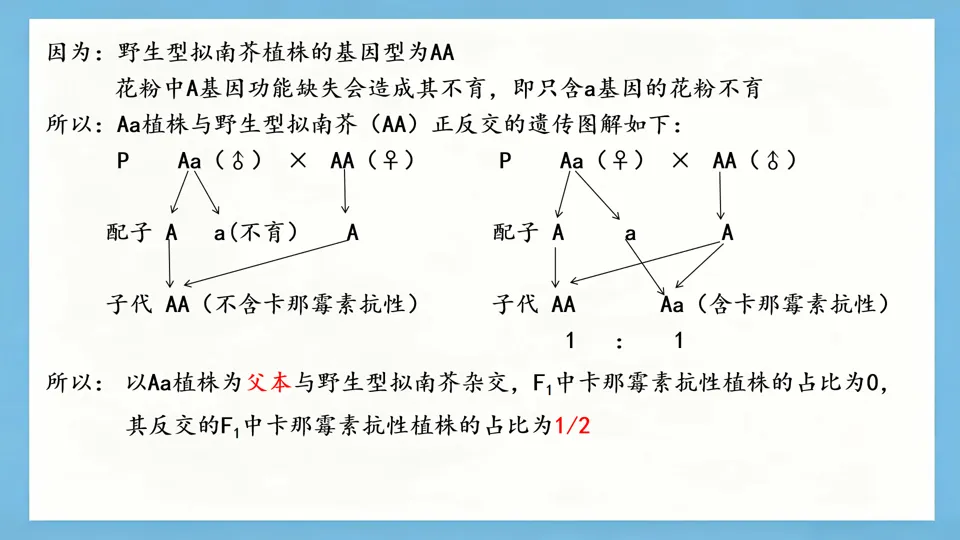 因为：野生型拟南芥植株的基因型为AA

花粉中A基因功能缺失会造成其不育，即只含a基因的花粉不育

所以：Aa植株与野生型拟南芥（AA）正反交的遗传图解如下：

P　Aa（♂）　×　AA（♀）

配子 A　a(不育)　A

子代 AA（不含卡那霉素抗性）

P　Aa（♀）　×　AA（♂）

配子 A　a　A

子代 AA　Aa（含卡那霉素抗性）

1　:　1

所以：以Aa植株为父本与野生型拟南芥杂交，$F_1$中卡那霉素抗性植株的占比为0，

其反交的$F_1$中卡那霉素抗性植株的占比为1/2